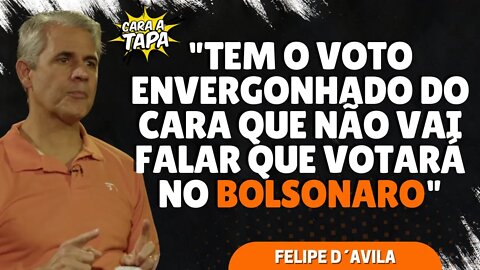 CARA A TAPA

"TEM O VOTO ENVERGONHADO DO CARA QUE NÃO VAI FALAR QUE VOTARÁ NO BOLSONARO"

FELIPE D´AVILA